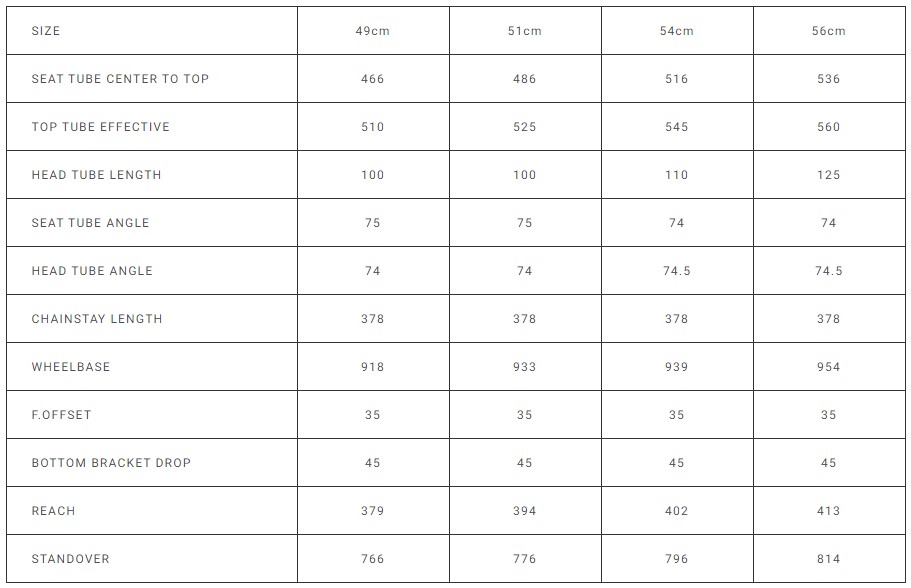 | SIZE | 49cm | 51cm | 54cm | 56cm |
|---|---|---|---|---|
| SEAT TUBE CENTER TO TOP | 466 | 486 | 516 | 536 |
| TOP TUBE EFFECTIVE | 510 | 525 | 545 | 560 |
| HEAD TUBE LENGTH | 100 | 100 | 110 | 125 |
| SEAT TUBE ANGLE | 75 | 75 | 74 | 74 |
| HEAD TUBE ANGLE | 74 | 74 | 74.5 | 74.5 |
| CHAINSTAY LENGTH | 378 | 378 | 378 | 378 |
| WHEELBASE | 918 | 933 | 939 | 954 |
| F.OFFSET | 35 | 35 | 35 | 35 |
| BOTTOM BRACKET DROP | 45 | 45 | 45 | 45 |
| REACH | 379 | 394 | 402 | 413 |
| STANDOVER | 766 | 776 | 796 | 814 |